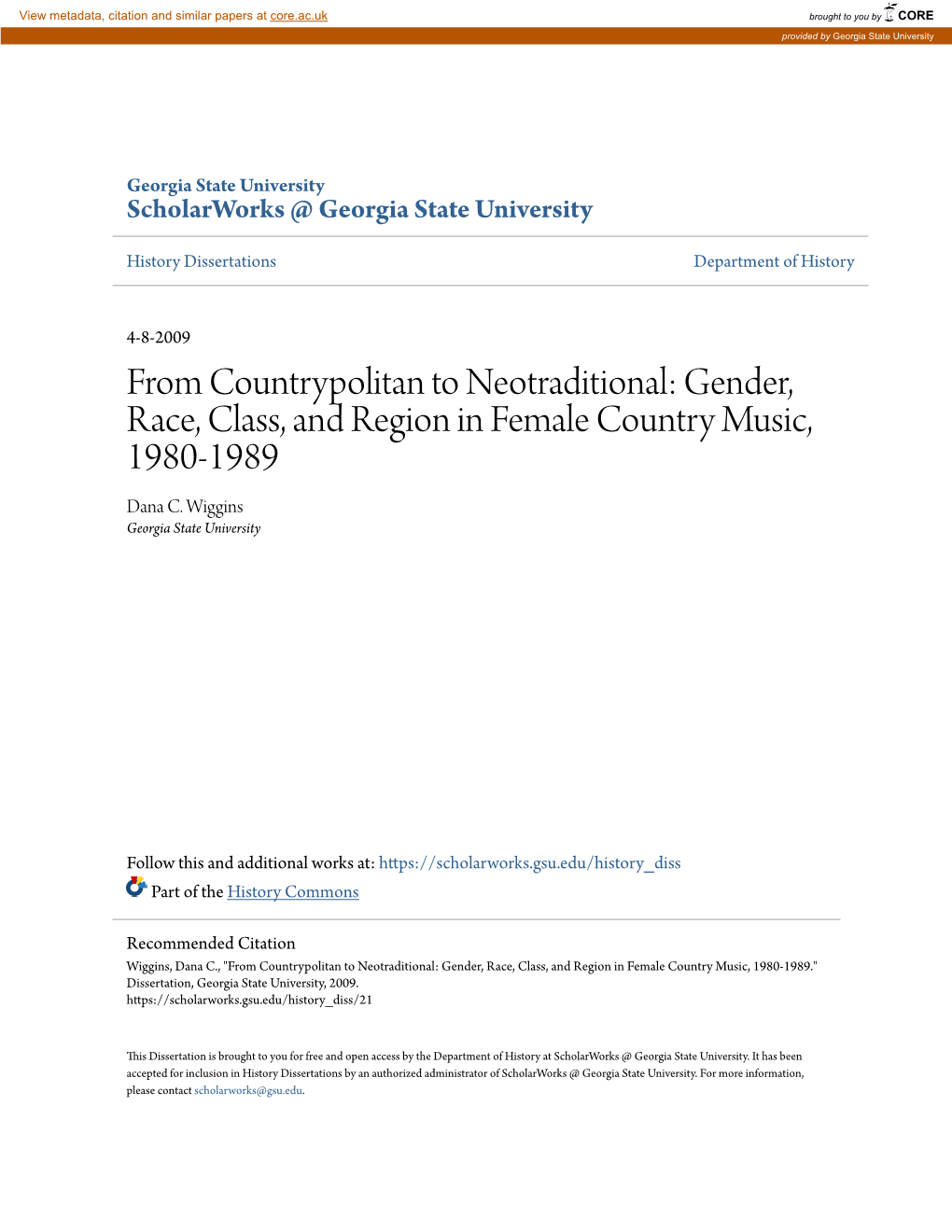 View metadata, citation and similar papers at core.ac.uk

brought to you by CORE

provided by Georgia State University

Georgia State University
ScholarWorks @ Georgia State University

History Dissertations

Department of History

4-8-2009

From Countrypolitan to Neotraditional: Gender, Race, Class, and Region in Female Country Music, 1980-1989

Dana C. Wiggins
Georgia State University

Follow this and additional works at: https://scholarworks.gsu.edu/history_diss

Part of the History Commons

Recommended Citation
Wiggins, Dana C., "From Countrypolitan to Neotraditional: Gender, Race, Class, and Region in Female Country Music, 1980-1989." Dissertation, Georgia State University, 2009.
https://scholarworks.gsu.edu/history_diss/21

This Dissertation is brought to you for free and open access by the Department of History at ScholarWorks @ Georgia State University. It has been accepted for inclusion in History Dissertations by an authorized administrator of ScholarWorks @ Georgia State University. For more information, please contact scholarworks@gsu.edu.